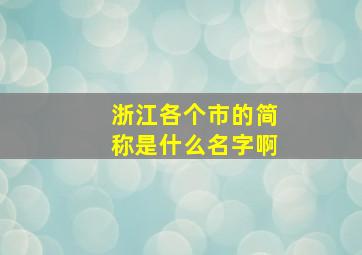 浙江各个市的简称是什么名字啊